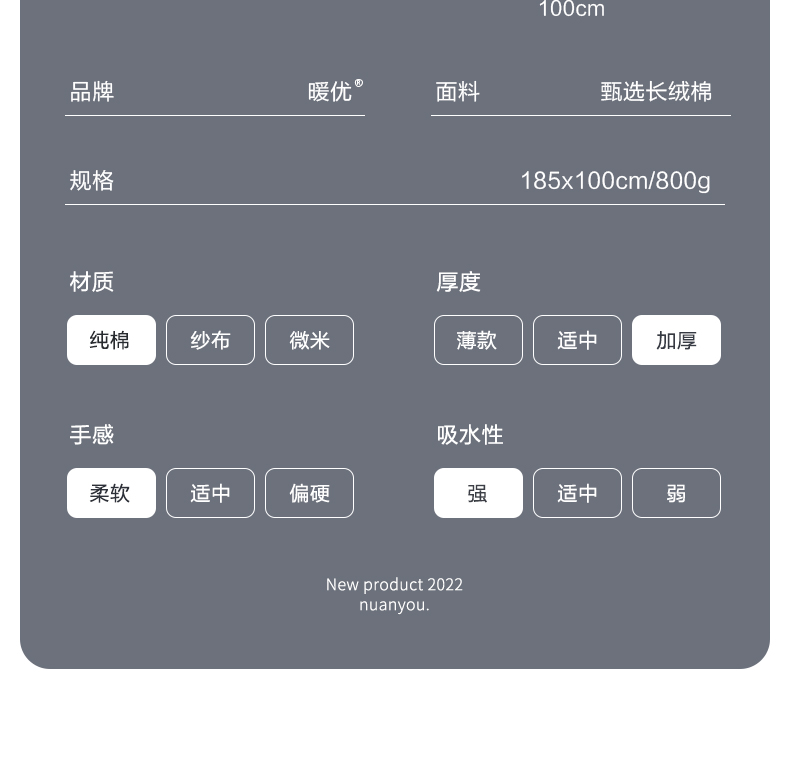 100cm

品牌 暖优®

面料 甄选长绒棉

规格 185x100cm/800g

材质

纯棉 纱布 微米

厚度

薄款 适中 加厚

手感

柔软 适中 偏硬

吸水性

强 适中 弱

New product 2022
nuanyou.